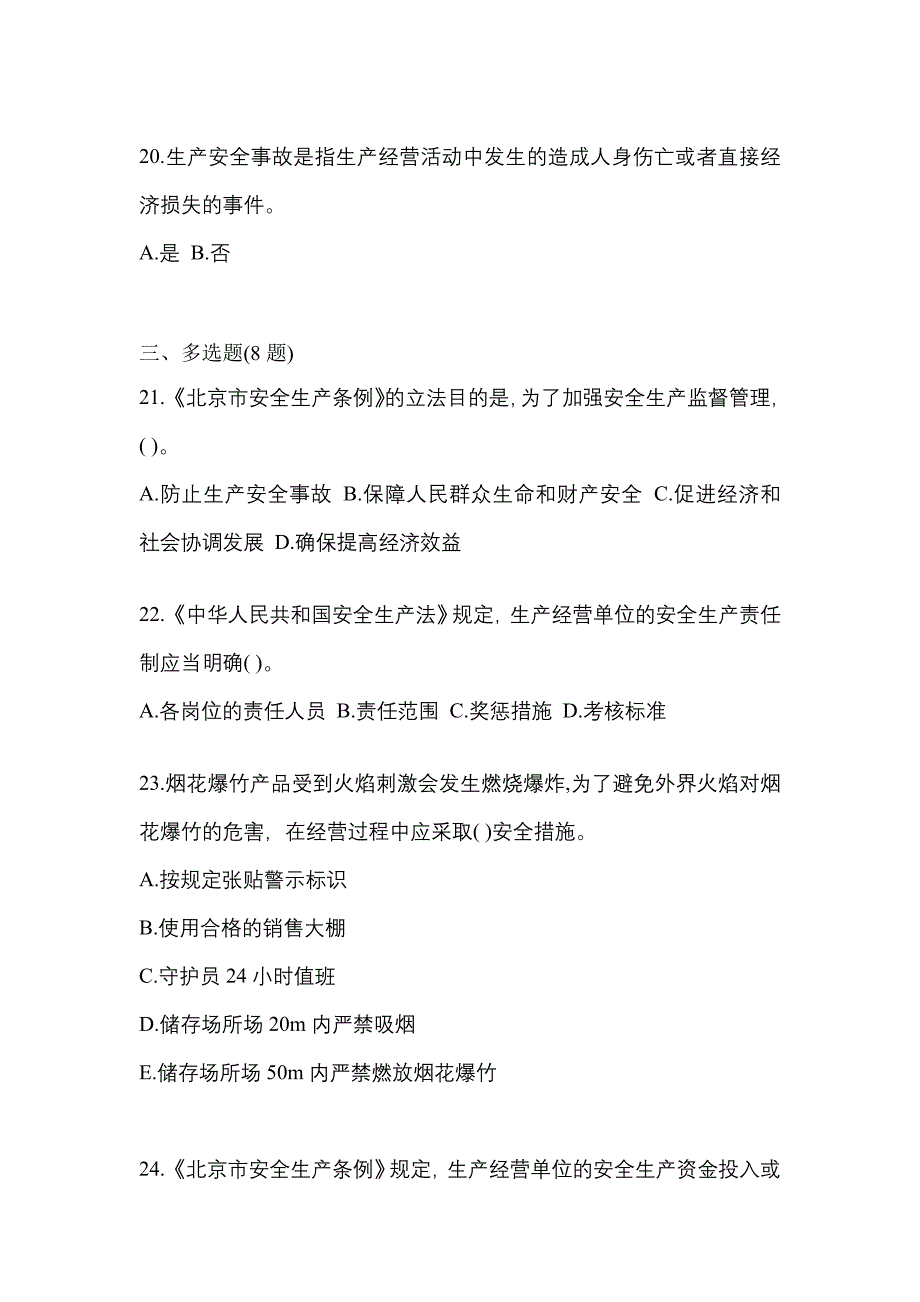 20.生产安全事故是指生产经营活动中发生的造成人身伤亡或者直接经济损失的事件。

A.是 B.否

三、多选题(8 题)

21.《北京市安全生产条例》的立法目的是, 为了加强安全生产监督管理, ( )。

A.防止生产安全事故 B.保障人民群众生命和财产安全 C.促进经济和社会协调发展 D.确保提高经济效益

22.《中华人民共和国安全生产法》规定, 生产经营单位的安全生产责任制应当明确( )。

A.各岗位的责任人员 B.责任范围 C.奖惩措施 D.考核标准

23.烟花爆竹产品受到火焰刺激会发生燃烧爆炸,为了避免外界火焰对烟花爆竹的危害, 在经营过程中应采取( )安全措施。

A.按规定张贴警示标识

B.使用合格的销售大棚

C.守护员 24 小时值班

D.储存场所场 20m 内严禁吸烟

E.储存场所场 50m 内严禁燃放烟花爆竹

24.《北京市安全生产条例》规定, 生产经营单位的安全生产资金投入或